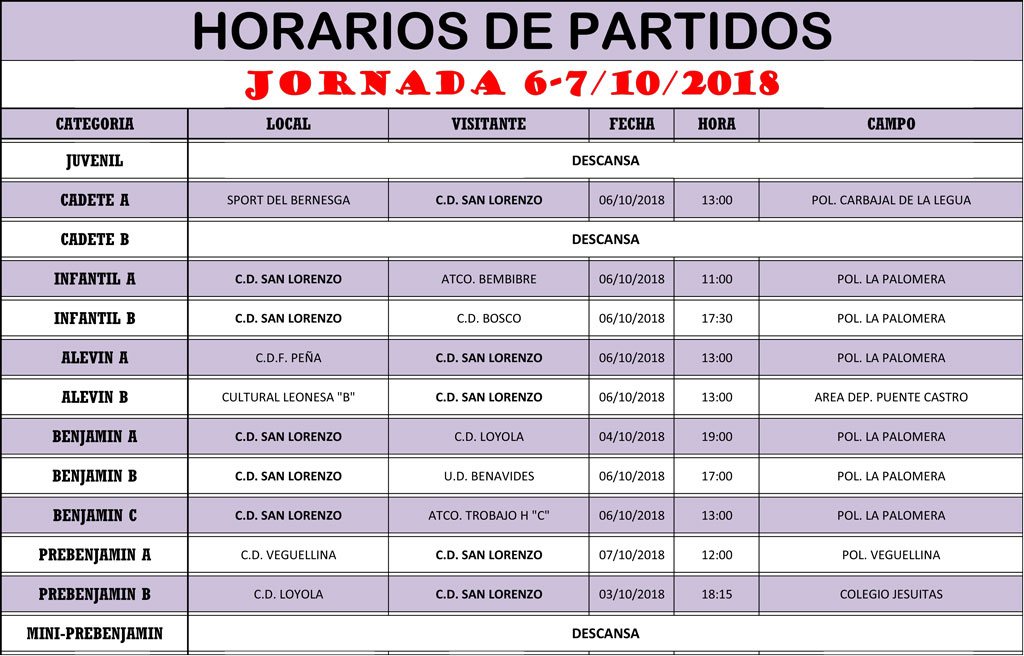 HORARIOS DE PARTIDOS

JORNADA 6-7/10/2018

| CATEGORIA | LOCAL | VISITANTE | FECHA | HORA | CAMPO |
|---|---|---|---|---|---|
| JUVENIL | DESCANSA | | | | |
| CADETE A | SPORT DEL BERNESGA | C.D. SAN LORENZO | 06/10/2018 | 13:00 | POL. CARBAJAL DE LA LEGUA |
| CADETE B | DESCANSA | | | | |
| INFANTIL A | C.D. SAN LORENZO | ATCO. BEMBIBRE | 06/10/2018 | 11:00 | POL. LA PALOMERA |
| INFANTIL B | C.D. SAN LORENZO | C.D. BOSCO | 06/10/2018 | 17:30 | POL. LA PALOMERA |
| ALEVIN A | C.D.F. PEÑA | C.D. SAN LORENZO | 06/10/2018 | 13:00 | POL. LA PALOMERA |
| ALEVIN B | CULTURAL LEONESA "B" | C.D. SAN LORENZO | 06/10/2018 | 13:00 | AREA DEP. PUENTE CASTRO |
| BENJAMIN A | C.D. SAN LORENZO | C.D. LOYOLA | 04/10/2018 | 19:00 | POL. LA PALOMERA |
| BENJAMIN B | C.D. SAN LORENZO | U.D. BENAVIDES | 06/10/2018 | 17:00 | POL. LA PALOMERA |
| BENJAMIN C | C.D. SAN LORENZO | ATCO. TROBAJO H "C" | 06/10/2018 | 13:00 | POL. LA PALOMERA |
| PREBENJAMIN A | C.D. VEGUELLINA | C.D. SAN LORENZO | 07/10/2018 | 12:00 | POL. VEGUELLINA |
| PREBENJAMIN B | C.D. LOYOLA | C.D. SAN LORENZO | 03/10/2018 | 18:15 | COLEGIO JESUITAS |
| MINI-PREBENJAMIN | DESCANSA | | | | |